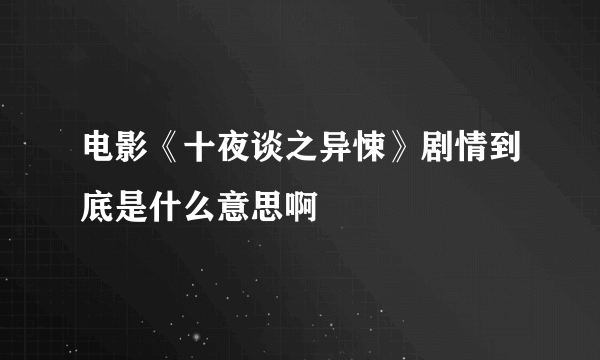 电影《十夜谈之异悚》剧情到底是什么意思啊